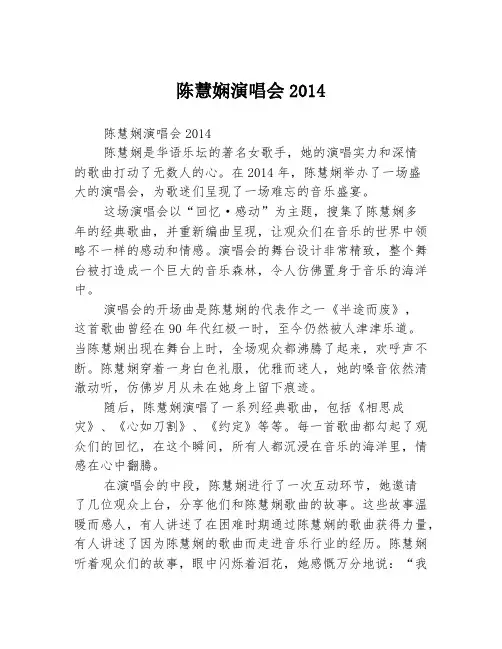 陈慧娴演唱会 2014

陈慧娴演唱会 2014

陈慧娴是华语乐坛的著名女歌手，她的演唱实力和深情的歌曲打动了无数人的心。在 2014 年，陈慧娴举办了一场盛大的演唱会，为歌迷们呈现了一场难忘的音乐盛宴。

这场演唱会以“回忆·感动”为主题，搜集了陈慧娴多年的经典歌曲，并重新编曲呈现，让观众们在音乐的世界中领略不一样的感动和情感。演唱会的舞台设计非常精致，整个舞台被打造成一个巨大的音乐森林，令人仿佛置身于音乐的海洋中。

演唱会的开场曲是陈慧娴的代表作之一《半途而废》，这首歌曲曾经在 90 年代红极一时，至今仍然被人津津乐道。当陈慧娴出现在舞台上时，全场观众都沸腾了起来，欢呼声不断。陈慧娴穿着一身白色礼服，优雅而迷人，她的嗓音依然清澈动听，仿佛岁月从未在她身上留下痕迹。

随后，陈慧娴演唱了一系列经典歌曲，包括《相思成灾》、《心如刀割》、《约定》等等。每一首歌曲都勾起了观众们的回忆，在这个瞬间，所有人都沉浸在音乐的海洋里，情感在心中翻腾。

在演唱会的中段，陈慧娴进行了一次互动环节，她邀请了几位观众上台，分享他们和陈慧娴歌曲的故事。这些故事温暖而感人，有人讲述了在困难时期通过陈慧娴的歌曲获得力量，有人讲述了因为陈慧娴的歌曲而走进音乐行业的经历。陈慧娴听着观众们的故事，眼中闪烁着泪花，她感慨万分地说：“我